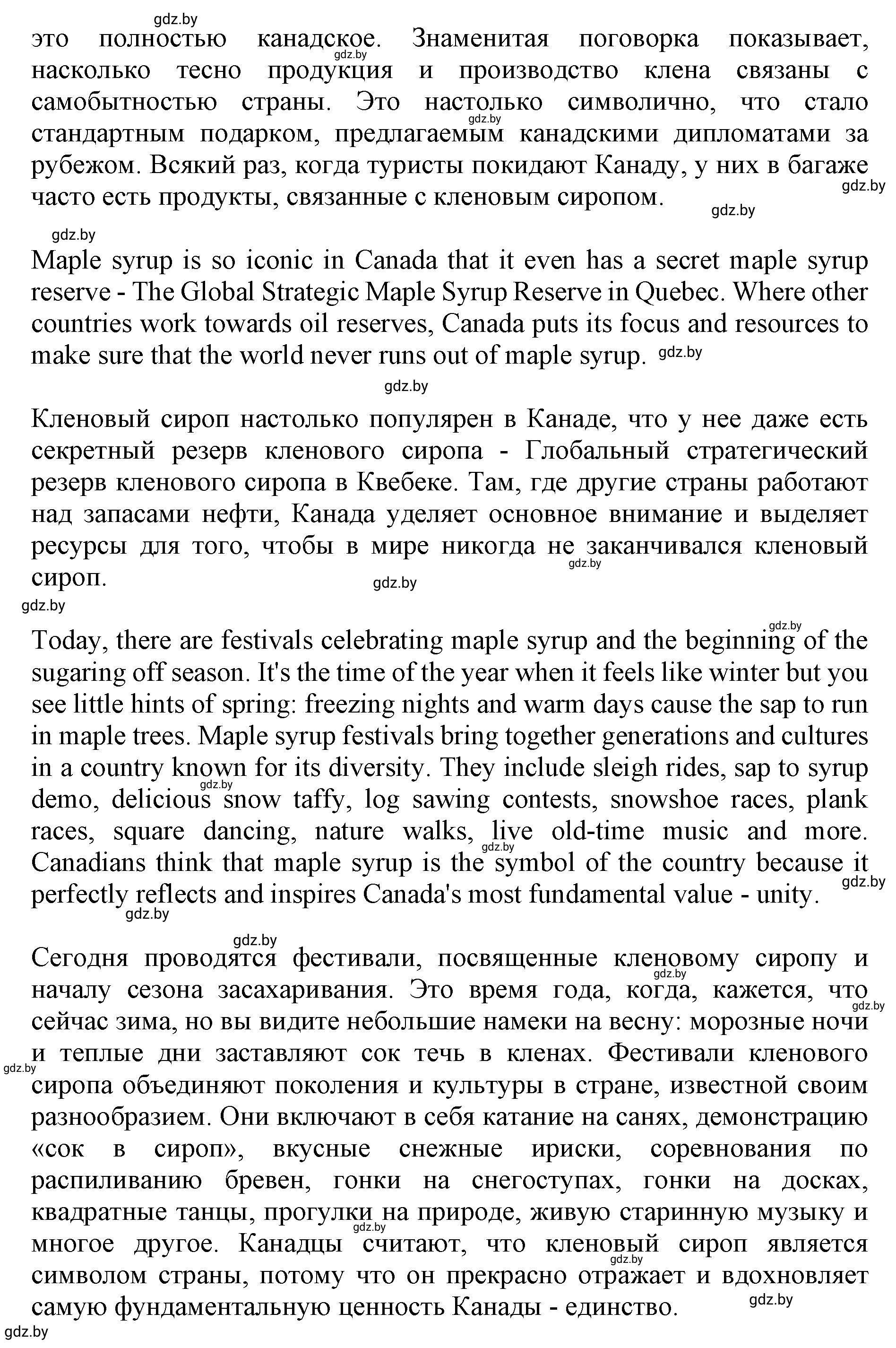 gdz.by
это полностью канадское. Знаменитая поговорка показывает, насколько тесно продукция и производство клена связаны с самобытностью страны. Это настолько символично, что стало стандартным подарком, предлагаемым канадскими дипломатами за рубежом. Всякий раз, когда туристы покидают Канаду, у них в багаже часто есть продукты, связанные с кленовым сиропом.

gdz.by

Maple syrup is so iconic in Canada that it even has a secret maple syrup reserve - The Global Strategic Maple Syrup Reserve in Quebec. Where other countries work towards oil reserves, Canada puts its focus and resources to make sure that the world never runs out of maple syrup.

gdz.by

Кленовый сироп настолько популярен в Канаде, что у нее даже есть секретный резерв кленового сиропа - Глобальный стратегический резерв кленового сиропа в Квебеке. Там, где другие страны работают над запасами нефти, Канада уделяет основное внимание и выделяет ресурсы для того, чтобы в мире никогда не заканчивался кленовый сироп.

gdz.by

Today, there are festivals celebrating maple syrup and the beginning of the sugaring off season. It's the time of the year when it feels like winter but you see little hints of spring: freezing nights and warm days cause the sap to run in maple trees. Maple syrup festivals bring together generations and cultures in a country known for its diversity. They include sleigh rides, sap to syrup demo, delicious snow taffy, log sawing contests, snowshoe races, plank races, square dancing, nature walks, live old-time music and more. Canadians think that maple syrup is the symbol of the country because it perfectly reflects and inspires Canada's most fundamental value - unity.

gdz.by

Сегодня проводятся фестивали, посвященные кленовому сиропу и началу сезона засахаривания. Это время года, когда, кажется, что сейчас зима, но вы видите небольшие намеки на весну: морозные ночи и теплые дни заставляют сок течь в кленах. Фестивали кленового сиропа объединяют поколения и культуры в стране, известной своим разнообразием. Они включают в себя катание на санях, демонстрацию «сок в сироп», вкусные снежные ириски, соревнования по распиливанию бревен, гонки на снегоступах, гонки на досках, квадратные танцы, прогулки на природе, живую старинную музыку и многое другое. Канадцы считают, что кленовый сироп является символом страны, потому что он прекрасно отражает и вдохновляет самую фундаментальную ценность Канады - единство.

gdz.by